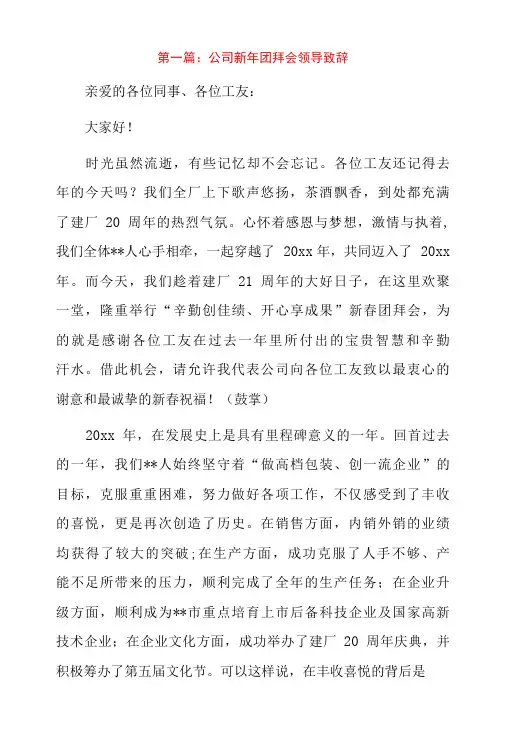 第一篇：公司新年团拜会领导致辞

亲爱的各位同事、各位工友：

大家好！

时光虽然流逝，有些记忆却不会忘记。各位工友还记得去年的今天吗？我们全厂上下歌声悠扬，茶酒飘香，到处都充满了建厂 20 周年的热烈气氛。心怀着感恩与梦想，激情与执着，我们全体**人心手相牵，一起穿越了 20xx 年，共同迈入了 20xx 年。而今天，我们趁着建厂 21 周年的大好日子，在这里欢聚一堂，隆重举行“辛勤创佳绩、开心享成果”新春团拜会，为的就是感谢各位工友在过去一年里所付出的宝贵智慧和辛勤汗水。借此机会，请允许我代表公司向各位工友致以最衷心的谢意和最诚挚的新春祝福！（鼓掌）

20xx 年，在发展史上是具有里程碑意义的一年。回首过去的一年，我们**人始终坚守着“做高档包装、创一流企业”的目标，克服重重困难，努力做好各项工作，不仅感受到了丰收的喜悦，更是再次创造了历史。在销售方面，内销外销的业绩均获得了较大的突破;在生产方面，成功克服了人手不够、产能不足所带来的压力，顺利完成了全年的生产任务；在企业升级方面，顺利成为**市重点培育上市后备科技企业及国家高新技术企业；在企业文化方面，成功举办了建厂 20 周年庆典，并积极筹办了第五届文化节。可以这样说，在丰收喜悦的背后是